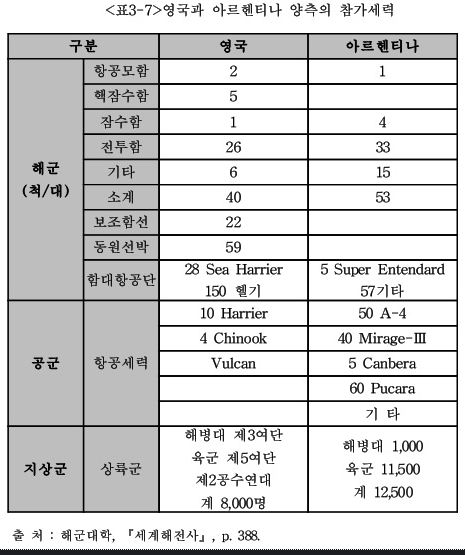 <표3-7>영국과 아르헨티나 양측의 참가세력

| 구분 | | 영국 | 아르헨티나 |
|---|---|---|---|
| 해군 (척/대) | 항공모함 | 2 | 1 |
| | 핵잠수함 | 5 | |
| | 잠수함 | 1 | 4 |
| | 전투함 | 26 | 33 |
| | 기타 | 6 | 15 |
| | 소계 | 40 | 53 |
| | 보조함선 | 22 | |
| | 동원선박 | 59 | |
| | 함대항공단 | 28 Sea Harrier 150 헬기 | 5 Super Entendard 57기타 |
| 공군 | 항공세력 | 10 Harrier | 50 A-4 |
| | | 4 Chinook | 40 Mirage-Ⅲ |
| | | Vulcan | 5 Canbera |
| | | | 60 Pucara |
| | | | 기 타 |
| 지상군 | 상륙군 | 해병대 제3여단 육군 제5여단 제2공수연대 계 8,000명 | 해병대 1,000 육군 11,500 계 12,500 |

출 처 : 해군대학, 『세계해전사』, p. 388.